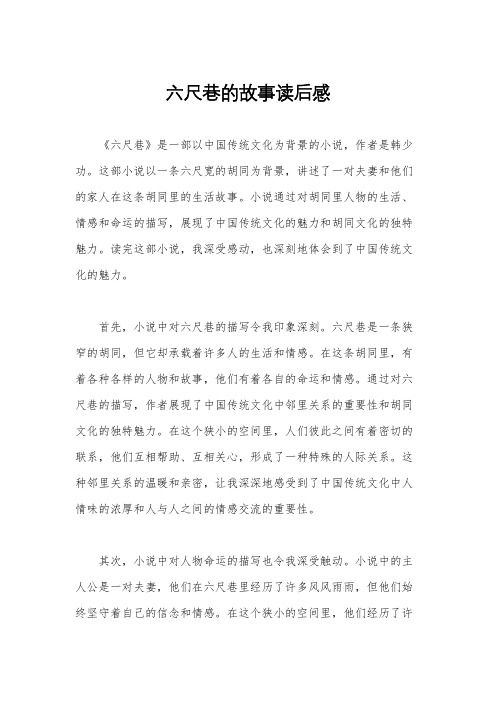 六尺巷的故事读后感

《六尺巷》是一部以中国传统文化为背景的小说，作者是韩少功。这部小说以一条六尺宽的胡同为背景，讲述了一对夫妻和他们的家人在这条胡同里的生活故事。小说通过对胡同里人物的生活、情感和命运的描写，展现了中国传统文化的魅力和胡同文化的独特魅力。读完这部小说，我深受感动，也深刻地体会到了中国传统文化的魅力。

首先，小说中对六尺巷的描写令我印象深刻。六尺巷是一条狭窄的胡同，但它却承载着许多人的生活和情感。在这条胡同里，有着各种各样的人物和故事，他们有着各自的命运和情感。通过对六尺巷的描写，作者展现了中国传统文化中邻里关系的重要性和胡同文化的独特魅力。在这个狭小的空间里，人们彼此之间有着密切的联系，他们互相帮助、互相关心，形成了一种特殊的人际关系。这种邻里关系的温暖和亲密，让我深深地感受到了中国传统文化中人情味的浓厚和人与人之间的情感交流的重要性。

其次，小说中对人物命运的描写也令我深受触动。小说中的主人公是一对夫妻，他们在六尺巷里经历了许多风风雨雨，但他们始终坚守着自己的信念和情感。在这个狭小的空间里，他们经历了许